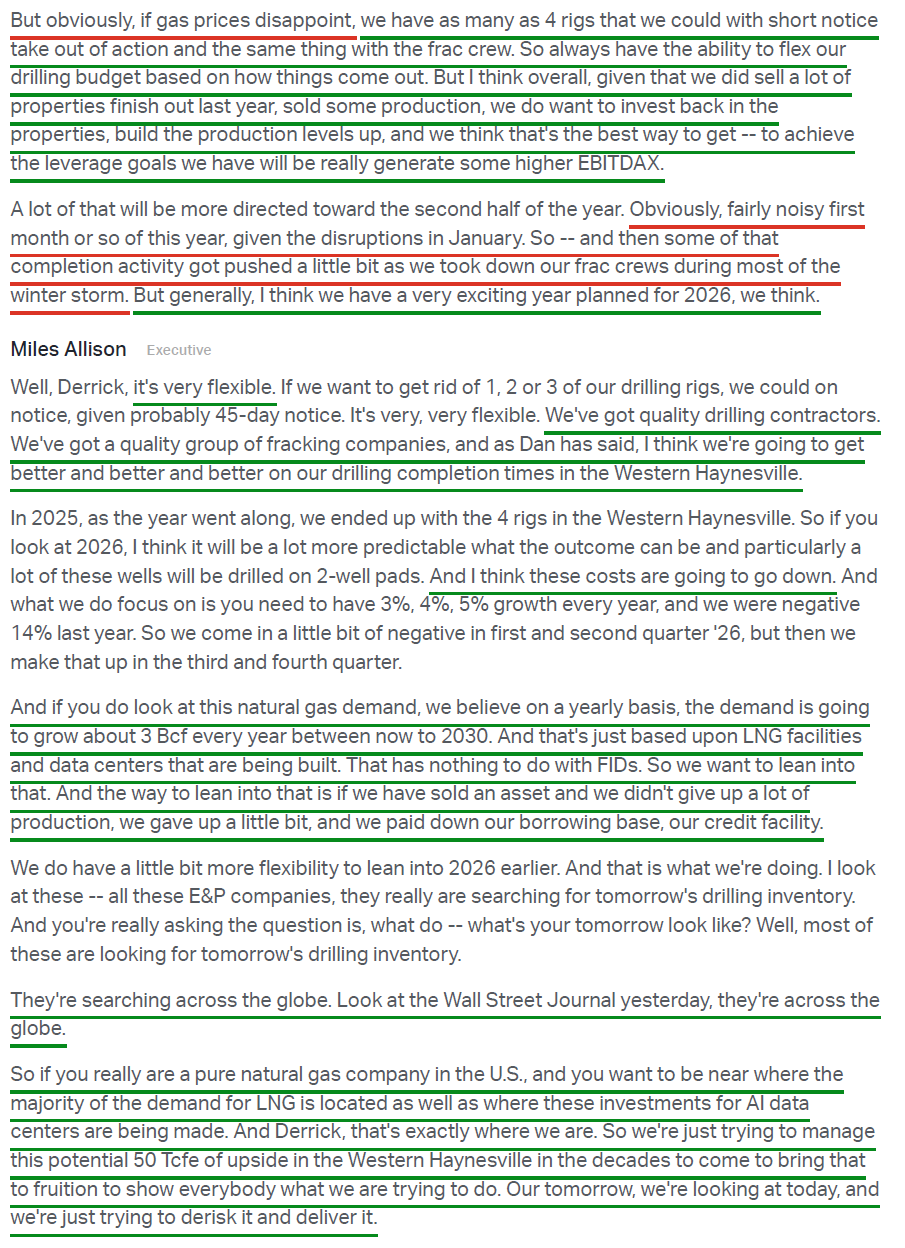 But obviously, if gas prices disappoint, we have as many as 4 rigs that we could with short notice take out of action and the same thing with the frac crew. So always have the ability to flex our drilling budget based on how things come out. But I think overall, given that we did sell a lot of properties finish out last year, sold some production, we do want to invest back in the properties, build the production levels up, and we think that's the best way to get -- to achieve the leverage goals we have will be really generate some higher EBITDAX.

A lot of that will be more directed toward the second half of the year. Obviously, fairly noisy first month or so of this year, given the disruptions in January. So -- and then some of that completion activity got pushed a little bit as we took down our frac crews during most of the winter storm. But generally, I think we have a very exciting year planned for 2026, we think.

Miles Allison Executive

Well, Derrick, it's very flexible. If we want to get rid of 1, 2 or 3 of our drilling rigs, we could on notice, given probably 45-day notice. It's very, very flexible. We've got quality drilling contractors. We've got a quality group of fracking companies, and as Dan has said, I think we're going to get better and better and better on our drilling completion times in the Western Haynesville.

In 2025, as the year went along, we ended up with the 4 rigs in the Western Haynesville. So if you look at 2026, I think it will be a lot more predictable what the outcome can be and particularly a lot of these wells will be drilled on 2-well pads. And I think these costs are going to go down. And what we do focus on is you need to have 3%, 4%, 5% growth every year, and we were negative 14% last year. So we come in a little bit of negative in first and second quarter '26, but then we make that up in the third and fourth quarter.

And if you do look at this natural gas demand, we believe on a yearly basis, the demand is going to grow about 3 Bcf every year between now to 2030. And that's just based upon LNG facilities and data centers that are being built. That has nothing to do with FIDs. So we want to lean into that. And the way to lean into that is if we have sold an asset and we didn't give up a lot of production, we gave up a little bit, and we paid down our borrowing base, our credit facility.

We do have a little bit more flexibility to lean into 2026 earlier. And that is what we're doing. I look at these -- all these E&P companies, they really are searching for tomorrow's drilling inventory. And you're really asking the question is, what do -- what's your tomorrow look like? Well, most of these are looking for tomorrow's drilling inventory.

They're searching across the globe. Look at the Wall Street Journal yesterday, they're across the globe.

So if you really are a pure natural gas company in the U.S., and you want to be near where the majority of the demand for LNG is located as well as where these investments for AI data centers are being made. And Derrick, that's exactly where we are. So we're just trying to manage this potential 50 Tcfe of upside in the Western Haynesville in the decades to come to bring that to fruition to show everybody what we are trying to do. Our tomorrow, we're looking at today, and we're just trying to derisk it and deliver it.